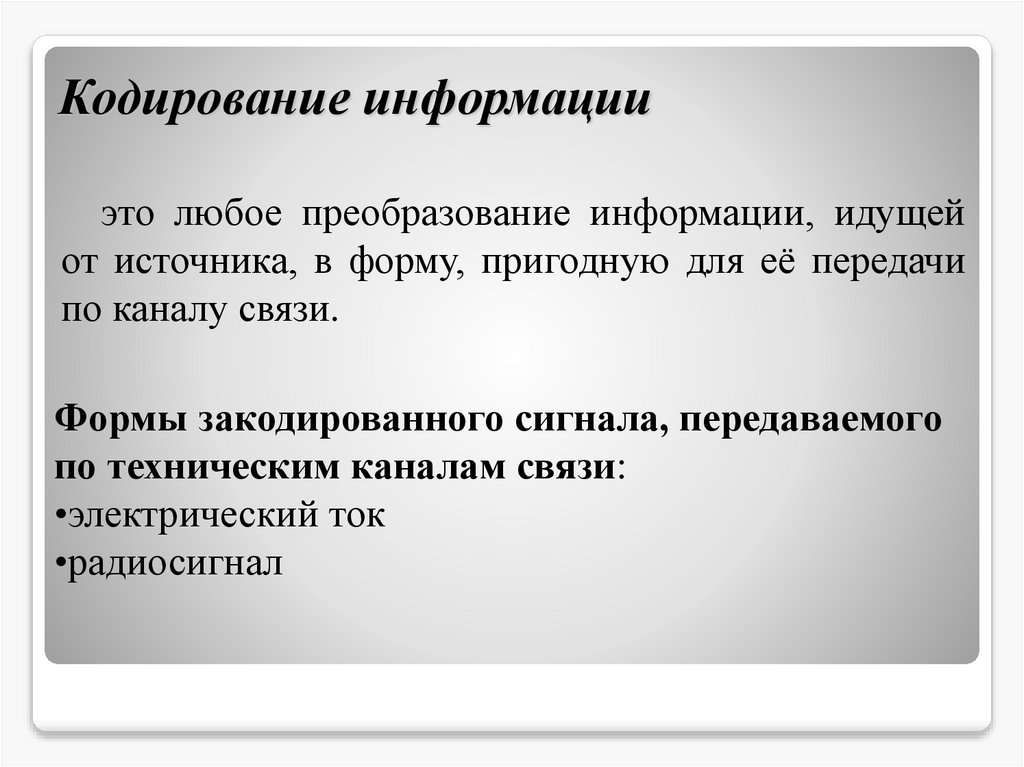 Кодирование информации

это любое преобразование информации, идущей от источника, в форму, пригодную для её передачи по каналу связи.

Формы закодированного сигнала, передаваемого по техническим каналам связи:
•электрический ток
•радиосигнал